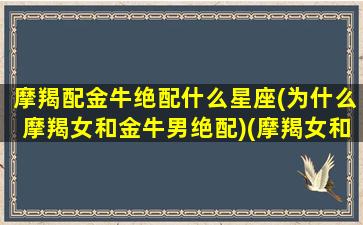 摩羯配金牛绝配什么星座(为什么摩羯女和金牛男绝配)(摩羯女和